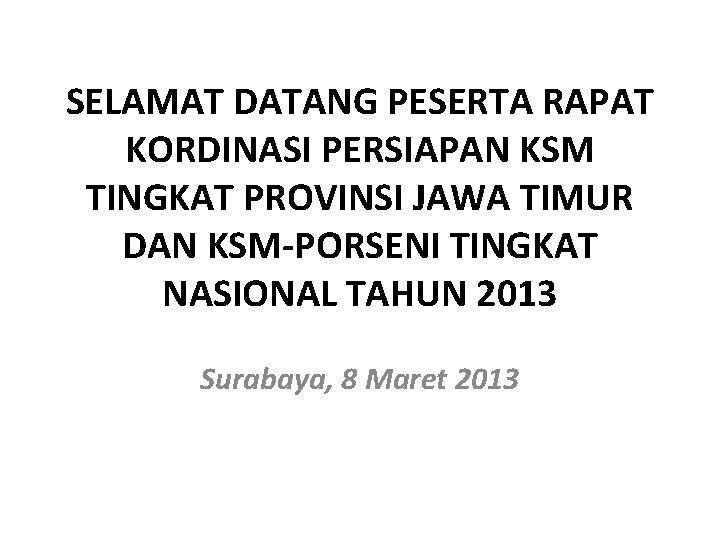 SELAMAT DATANG PESERTA RAPAT KORDINASI PERSIAPAN KSM TINGKAT PROVINSI JAWA TIMUR DAN KSM-PORSENI TINGKAT NASIONAL TAHUN 2013

Surabaya, 8 Maret 2013